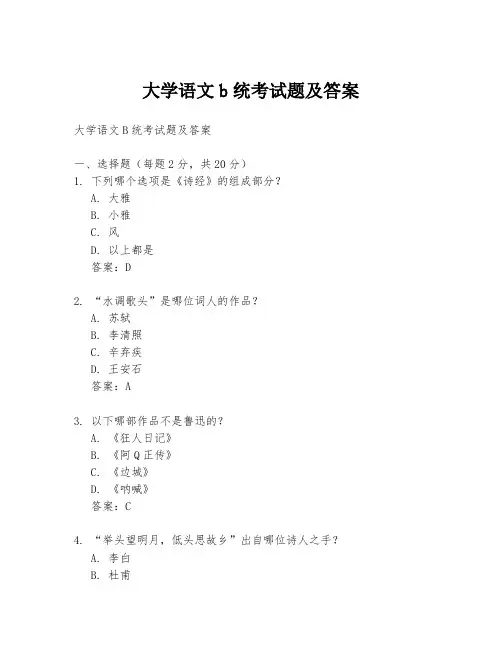 大学语文 b 统考试题及答案

大学语文 B 统考试题及答案

一、选择题（每题 2 分，共 20 分）

1. 下列哪个选项是《诗经》的组成部分？

A. 大雅

B. 小雅

C. 风

D. 以上都是

答案：D

2. “水调歌头”是哪位词人的作品？

A. 苏轼

B. 李清照

C. 辛弃疾

D. 王安石

答案：A

3. 以下哪部作品不是鲁迅的？

A. 《狂人日记》

B. 《阿 Q 正传》

C. 《边城》

D. 《呐喊》

答案：C

4. “举头望明月，低头思故乡”出自哪位诗人之手？

A. 李白

B. 杜甫